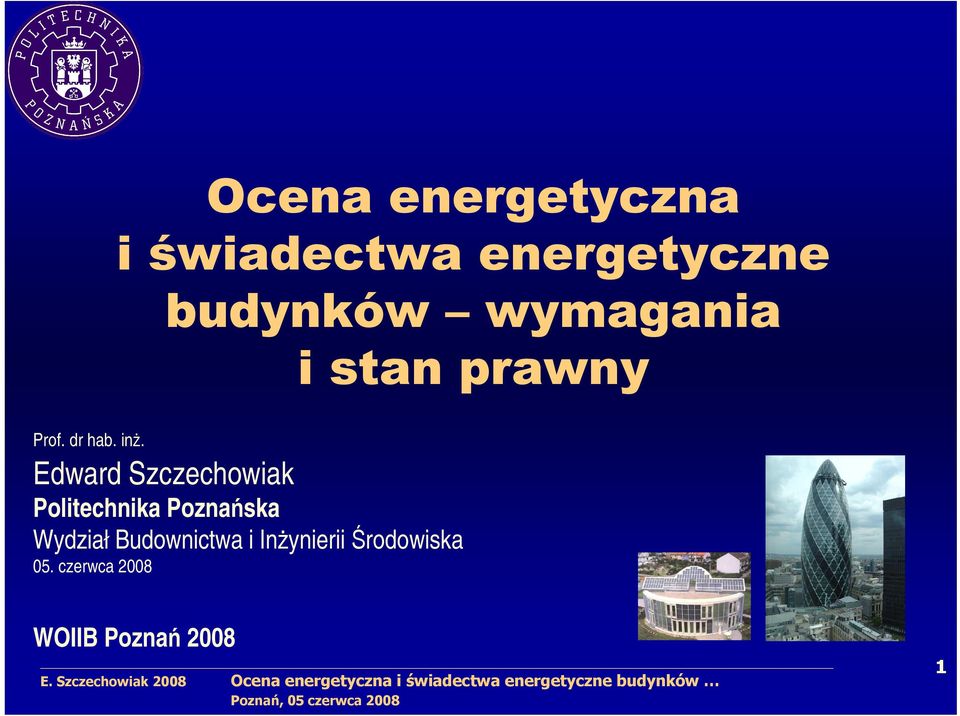 POLITECHNIKA POZNAŃSKA

Ocena energetyczna i świadectwa energetyczne budynków – wymagania i stan prawny

Prof. dr hab. inż.
Edward Szczechowiak
Politechnika Poznańska
Wydział Budownictwa i Inżynierii Środowiska
05. czerwca 2008

WOIIB Poznań 2008

E. Szczechowiak 2008 Ocena energetyczna i świadectwa energetyczne budynków …
Poznań, 05 czerwca 2008

1